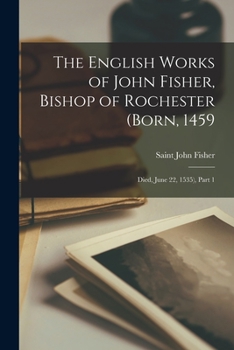 The English Works of John Fisher, Bishop of Rochester (Born, 1459

Saint John Fisher

Died, June 22, 1535), Part 1